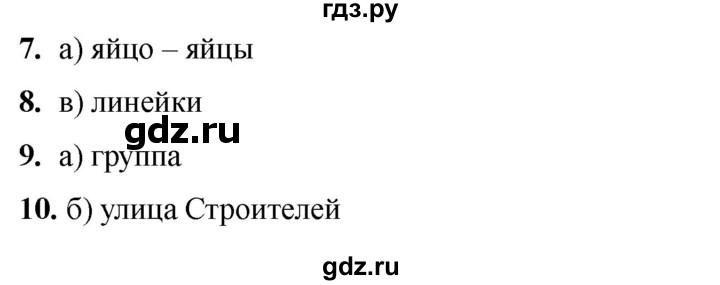 гдз.ру

7. а) яйцо – яйцы

8. в) линейки

gdz.ru

9. а) группа

10. б) улица Строителей

gdz.ru